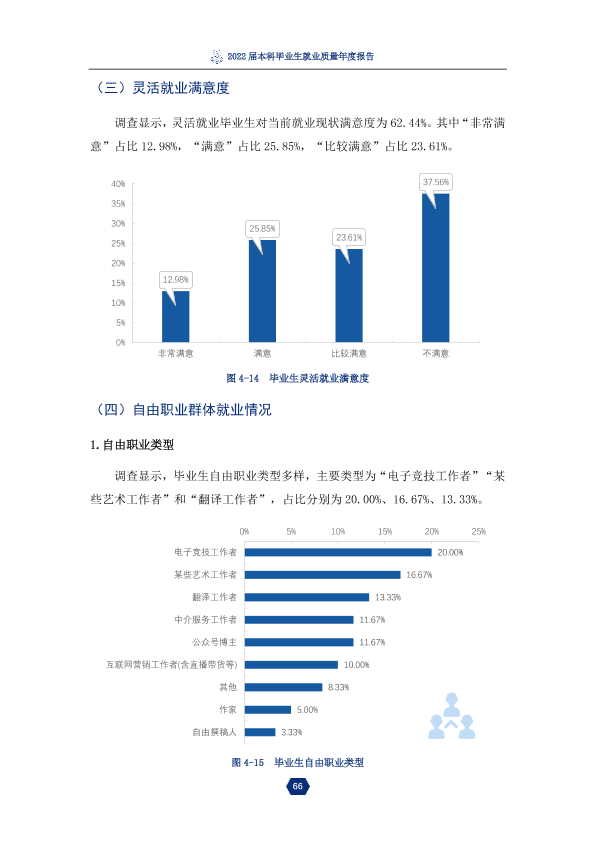 2022届本科毕业生就业质量年度报告

（三）灵活就业满意度

调查显示，灵活就业毕业生对当前就业现状满意度为62.44%。其中“非常满意”占比12.98%，“满意”占比25.85%，“比较满意”占比23.61%。

40%
35%
30%
25%
20%
15%
10%
5%
0%
12.98%
25.85%
23.61%
37.56%
非常满意
满意
比较满意
不满意

图4-14 毕业生灵活就业满意度

（四）自由职业群体就业情况

1.自由职业类型

调查显示，毕业生自由职业类型多样，主要类型为“电子竞技工作者”“某些艺术工作者”和“翻译工作者”，占比分别为20.00%、16.67%、13.33%。

0%
5%
10%
15%
20%
25%
电子竞技工作者 20.00%
某些艺术工作者 16.67%
翻译工作者 13.33%
中介服务工作者 11.67%
公众号博主 11.67%
互联网营销工作者(含直播带货等) 10.00%
其他 8.33%
作家 5.00%
自由撰稿人 3.33%

图4-15 毕业生自由职业类型

66